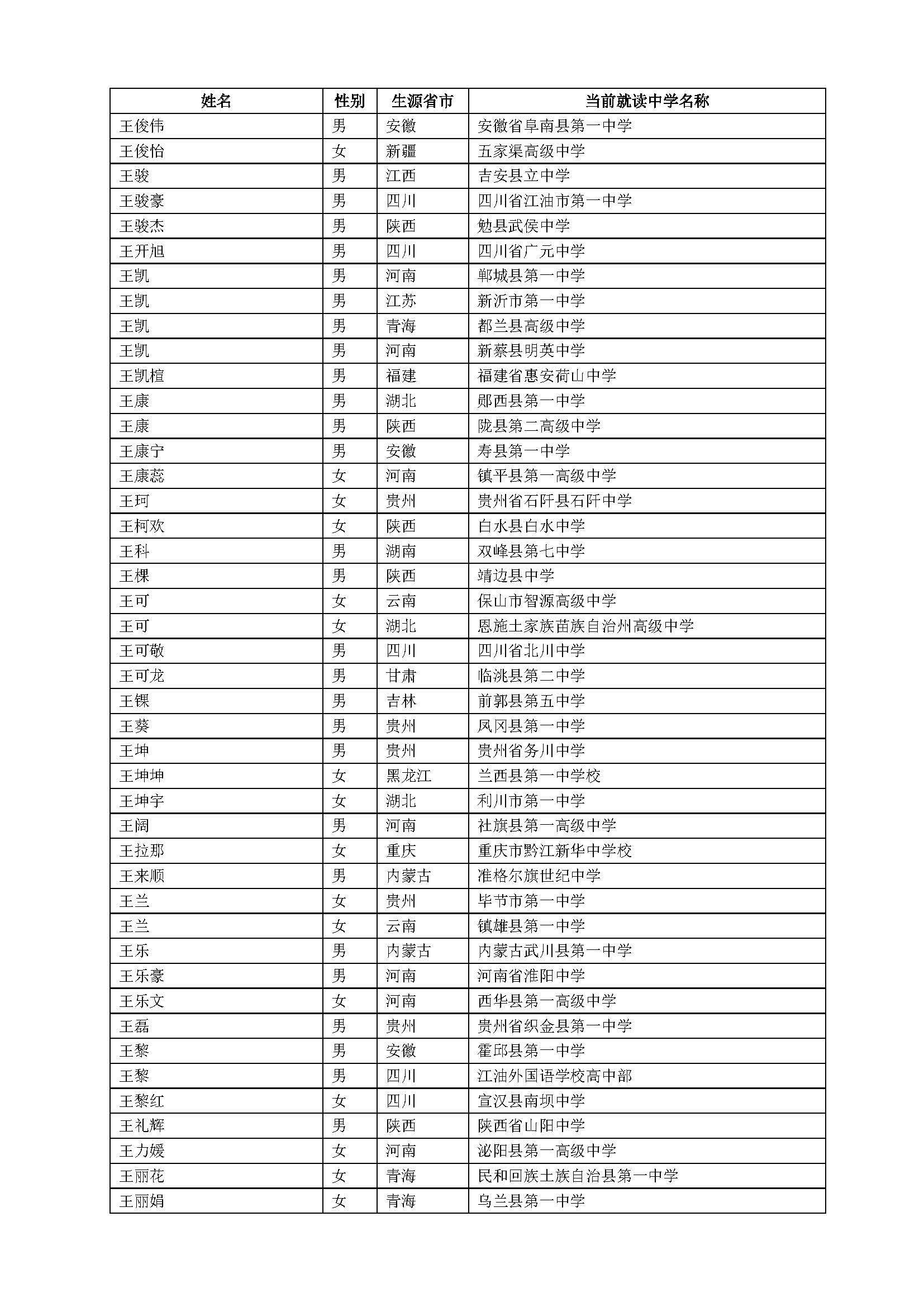 | 姓名 | 性别 | 生源省市 | 当前就读中学名称 |
|---|---|---|---|
| 王俊伟 | 男 | 安徽 | 安徽省阜南县第一中学 |
| 王俊怡 | 女 | 新疆 | 五家渠高级中学 |
| 王骏 | 男 | 江西 | 吉安县立中学 |
| 王骏豪 | 男 | 四川 | 四川省江油市第一中学 |
| 王骏杰 | 男 | 陕西 | 勉县武侯中学 |
| 王开旭 | 男 | 四川 | 四川省广元中学 |
| 王凯 | 男 | 河南 | 郸城县第一中学 |
| 王凯 | 男 | 江苏 | 新沂市第一中学 |
| 王凯 | 男 | 青海 | 都兰县高级中学 |
| 王凯 | 男 | 河南 | 新蔡县明英中学 |
| 王凯楦 | 男 | 福建 | 福建省惠安荷山中学 |
| 王康 | 男 | 湖北 | 郧西县第一中学 |
| 王康 | 男 | 陕西 | 陇县第二高级中学 |
| 王康宁 | 男 | 安徽 | 寿县第一中学 |
| 王康蕊 | 女 | 河南 | 镇平县第一高级中学 |
| 王珂 | 女 | 贵州 | 贵州省石阡县石阡中学 |
| 王柯欢 | 女 | 陕西 | 白水县白水中学 |
| 王科 | 男 | 湖南 | 双峰县第七中学 |
| 王棵 | 男 | 陕西 | 靖边县中学 |
| 王可 | 女 | 云南 | 保山市智源高级中学 |
| 王可 | 女 | 湖北 | 恩施土家族苗族自治州高级中学 |
| 王可敬 | 男 | 四川 | 四川省北川中学 |
| 王可龙 | 男 | 甘肃 | 临洮县第二中学 |
| 王锞 | 男 | 吉林 | 前郭县第五中学 |
| 王葵 | 男 | 贵州 | 凤冈县第一中学 |
| 王坤 | 男 | 贵州 | 贵州省务川中学 |
| 王坤坤 | 女 | 黑龙江 | 兰西县第一中学校 |
| 王坤宇 | 女 | 湖北 | 利川市第一中学 |
| 王阔 | 男 | 河南 | 社旗县第一高级中学 |
| 王拉那 | 女 | 重庆 | 重庆市黔江新华中学校 |
| 王来顺 | 男 | 内蒙古 | 准格尔旗世纪中学 |
| 王兰 | 女 | 贵州 | 毕节市第一中学 |
| 王兰 | 女 | 云南 | 镇雄县第一中学 |
| 王乐 | 男 | 内蒙古 | 内蒙古武川县第一中学 |
| 王乐豪 | 男 | 河南 | 河南省淮阳中学 |
| 王乐文 | 女 | 河南 | 西华县第一高级中学 |
| 王磊 | 男 | 贵州 | 贵州省织金县第一中学 |
| 王黎 | 男 | 安徽 | 霍邱县第一中学 |
| 王黎 | 男 | 四川 | 江油外国语学校高中部 |
| 王黎红 | 女 | 四川 | 宣汉县南坝中学 |
| 王礼辉 | 男 | 陕西 | 陕西省山阳中学 |
| 王力媛 | 女 | 河南 | 泌阳县第一高级中学 |
| 王丽花 | 女 | 青海 | 民和回族土族自治县第一中学 |
| 王丽娟 | 女 | 青海 | 乌兰县第一中学 |